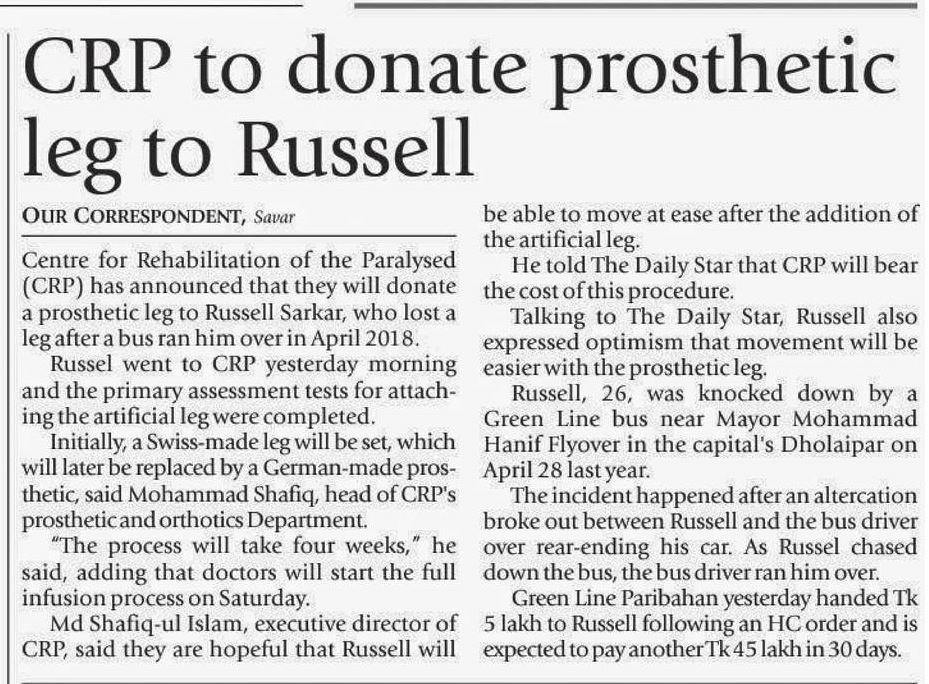 CRP to donate prosthetic leg to Russell

OUR CORRESPONDENT, Savar

Centre for Rehabilitation of the Paralysed (CRP) has announced that they will donate a prosthetic leg to Russell Sarkar, who lost a leg after a bus ran him over in April 2018.

Russel went to CRP yesterday morning and the primary assessment tests for attaching the artificial leg were completed.

Initially, a Swiss-made leg will be set, which will later be replaced by a German-made prosthetic, said Mohammad Shafiq, head of CRP's prosthetic and orthotics Department.

"The process will take four weeks," he said, adding that doctors will start the full infusion process on Saturday.

Md Shafiq-ul Islam, executive director of CRP, said they are hopeful that Russell will be able to move at ease after the addition of the artificial leg.

He told The Daily Star that CRP will bear the cost of this procedure.

Talking to The Daily Star, Russell also expressed optimism that movement will be easier with the prosthetic leg.

Russell, 26, was knocked down by a Green Line bus near Mayor Mohammad Hanif Flyover in the capital's Dholaipar on April 28 last year.

The incident happened after an altercation broke out between Russell and the bus driver over rear-ending his car. As Russel chased down the bus, the bus driver ran him over.

Green Line Paribahan yesterday handed Tk 5 lakh to Russell following an HC order and is expected to pay another Tk 45 lakh in 30 days.